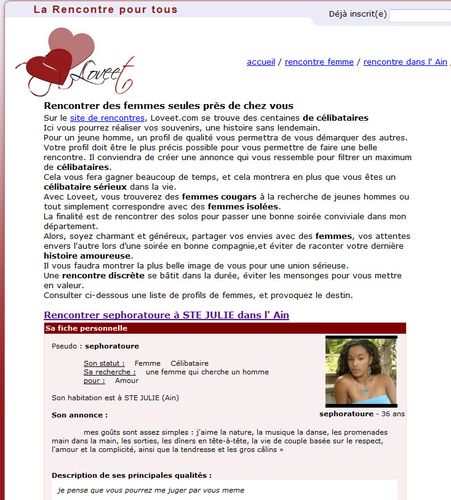 La Rencontre pour tous

Déjà inscrit(e)

Loveet

accueil / rencontre femme / rencontre dans l' Ain

Rencontrer des femmes seules près de chez vous

Sur le site de rencontres, Loveet.com se trouve des centaines de célibataires
Ici vous pourrez réaliser vos souvenirs, une histoire sans lendemain.
Pour un jeune homme, un profil de qualité vous permettra de vous démarquer des autres.
Votre profil doit être le plus précis possible pour vous permettre de faire une belle rencontre. Il conviendra de créer une annonce qui vous ressemble pour filtrer un maximum de célibataires.
Cela vous fera gagner beaucoup de temps, et cela montrera en plus que vous êtes un célibataire sérieux dans la vie.
Avec Loveet, vous trouverez des femmes cougars à la recherche de jeunes hommes ou tout simplement correspondre avec des femmes isolées.
La finalité est de rencontrer des solos pour passer une bonne soirée conviviale dans mon département.
Alors, soyez charmant et généreux, partager vos envies avec des femmes, vos attentes envers l'autre lors d'une soirée en bonne compagnie,et éviter de raconter votre dernière histoire amoureuse.
Il vous faudra montrer la plus belle image de vous pour une union sérieuse.
Une rencontre discrète se bâtit dans la durée, éviter les mensonges pour vous mettre en valeur.
Consulter ci-dessous une liste de profils de femmes, et provoquez le destin.

Rencontrer sephoratoure à STE JULIE dans l' Ain

Sa fiche personnelle

Pseudo : sephoratoure

Son statut : Femme Célibataire
Sa recherche : une femme qui cherche un homme
pour : Amour

Son habitation est à STE JULIE (Ain)

sephoratoure - 36 ans

Son annonce :

mes goûts sont assez simples : j'aime la nature, la musique la danse, les promenades main dans la main, les sorties, les dîners en tête-à-tête, la vie de couple basée sur le respect, l'amour et la complicité, ainsi que la tendresse et les gros câlins »

Description de ses principales qualités :

je pense que vous pourrez me juger par vous meme